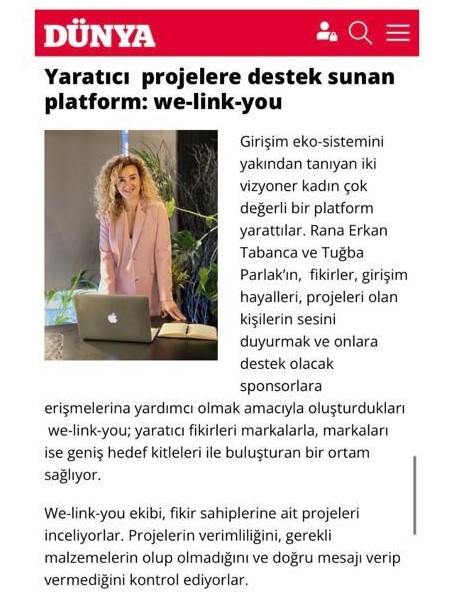 DÜNYA

Yaratıcı projelere destek sunan platform: we-link-you

Girişim eko-sistemini yakından tanıyan iki vizyoner kadın çok değerli bir platform yarattılar. Rana Erkan Tabanca ve Tuğba Parlak'ın, fikirler, girişim hayalleri, projeleri olan kişilerin sesini duyurmak ve onlara destek olacak sponsorlara erişmelerina yardımcı olmak amacıyla oluşturdukları we-link-you; yaratıcı fikirleri markalarla, markaları ise geniş hedef kitleleri ile buluşturan bir ortam sağlıyor.

We-link-you ekibi, fikir sahiplerine ait projeleri inceliyorlar. Projelerin verimliliğini, gerekli malzemelerin olup olmadığını ve doğru mesajı verip vermediğini kontrol ediyorlar.